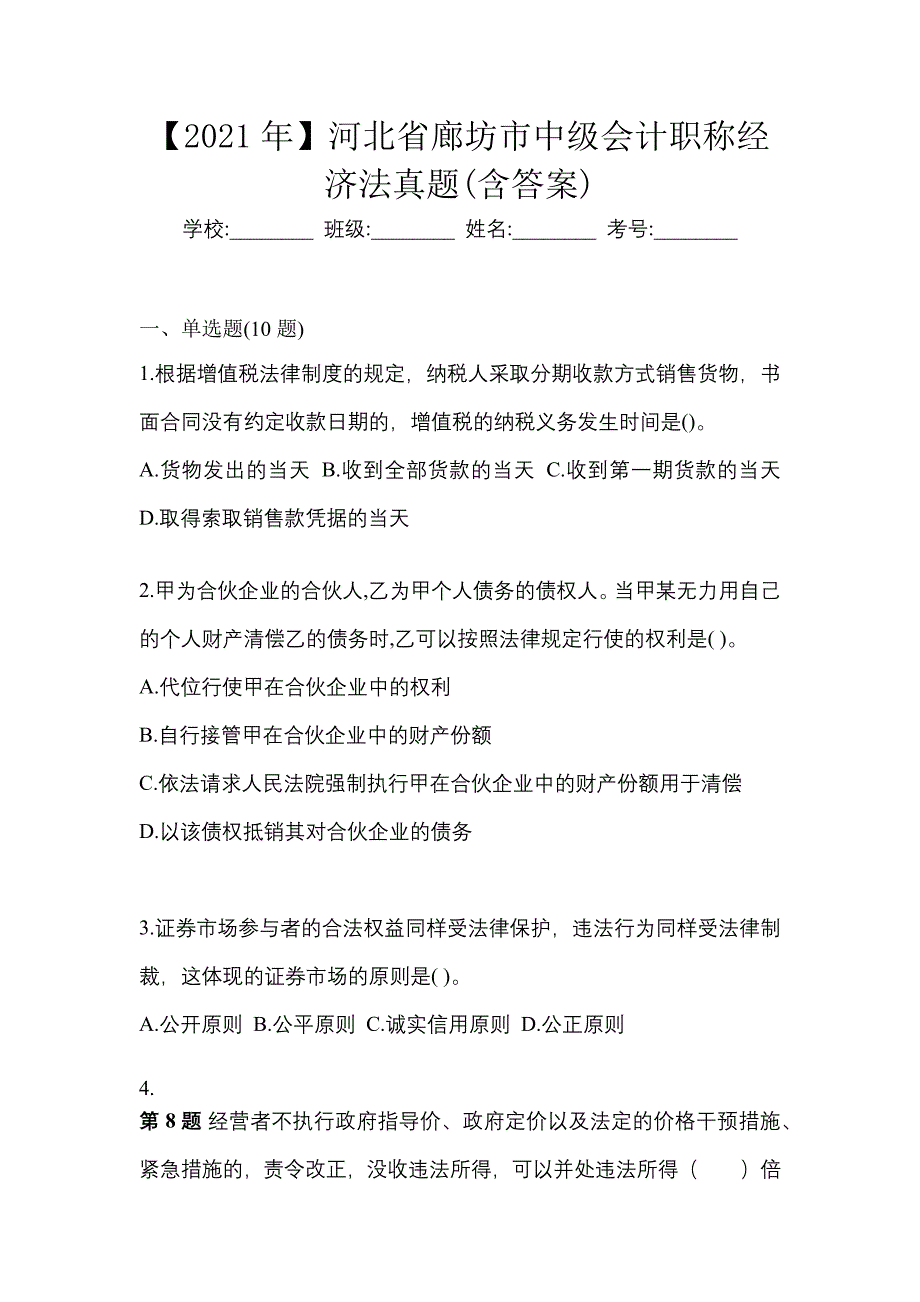 【2021 年】河北省廊坊市中级会计职称经济法真题(含答案)

学校:________ 班级:________ 姓名:________ 考号:________

一、单选题(10 题)

1.根据增值税法律制度的规定，纳税人采取分期收款方式销售货物，书面合同没有约定收款日期的，增值税的纳税义务发生时间是()。

A.货物发出的当天 B.收到全部货款的当天 C.收到第一期货款的当天 D.取得索取销售款凭据的当天

2.甲为合伙企业的合伙人,乙为甲个人债务的债权人。当甲某无力用自己的个人财产清偿乙的债务时,乙可以按照法律规定行使的权利是( )。

A.代位行使甲在合伙企业中的权利

B.自行接管甲在合伙企业中的财产份额

C.依法请求人民法院强制执行甲在合伙企业中的财产份额用于清偿

D.以该债权抵销其对合伙企业的债务

3.证券市场参与者的合法权益同样受法律保护，违法行为同样受法律制裁，这体现的证券市场的原则是( )。

A.公开原则 B.公平原则 C.诚实信用原则 D.公正原则

4.

第 8 题 经营者不执行政府指导价、政府定价以及法定的价格干预措施、紧急措施的，责令改正，没收违法所得，可以并处违法所得（　　）倍